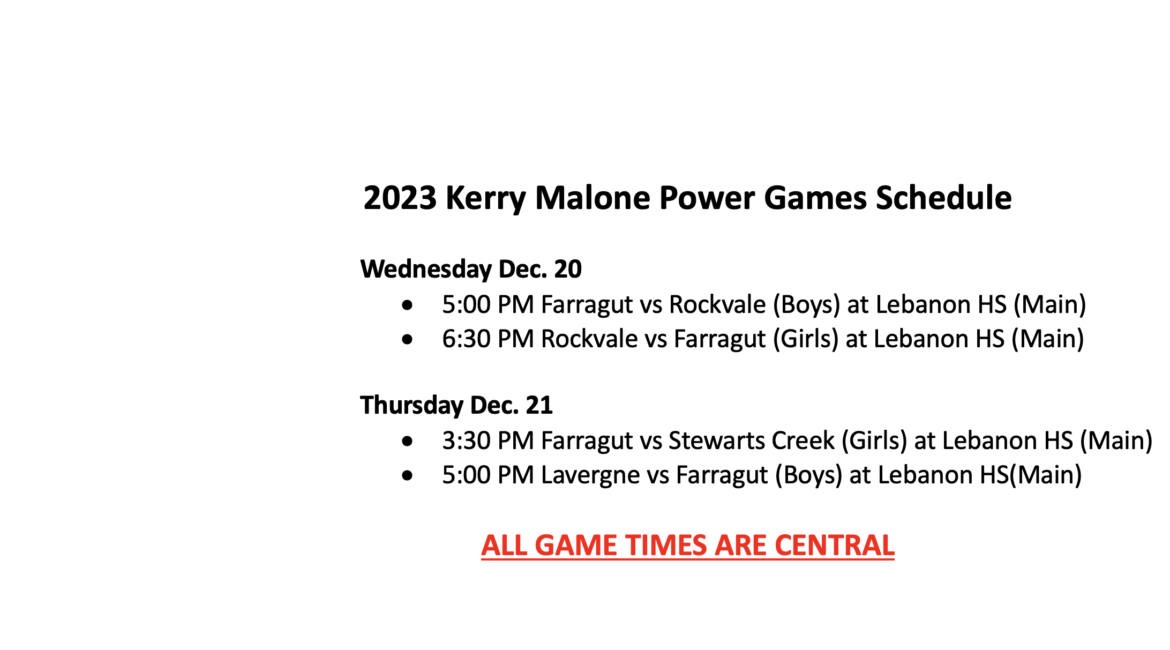 2023 Kerry Malone Power Games Schedule

Wednesday Dec. 20

• 5:00 PM Farragut vs Rockvale (Boys) at Lebanon HS (Main)
• 6:30 PM Rockvale vs Farragut (Girls) at Lebanon HS (Main)

Thursday Dec. 21

• 3:30 PM Farragut vs Stewarts Creek (Girls) at Lebanon HS (Main)
• 5:00 PM Lavergne vs Farragut (Boys) at Lebanon HS(Main)

ALL GAME TIMES ARE CENTRAL